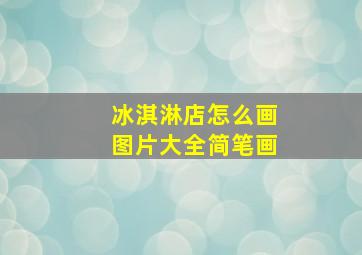 冰淇淋店怎么画
图片大全简笔画